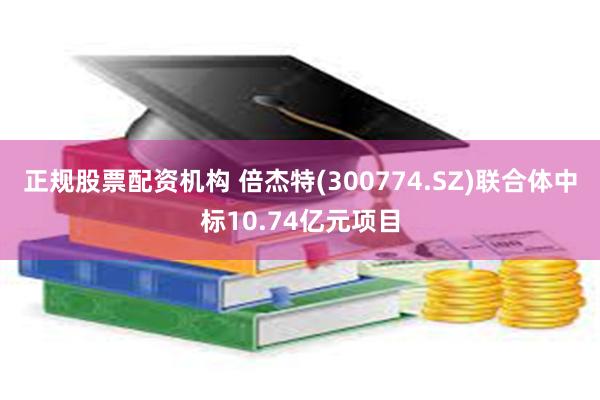 正规股票配资机构 倍杰特(300774.SZ)联合体中标10.74亿元项目